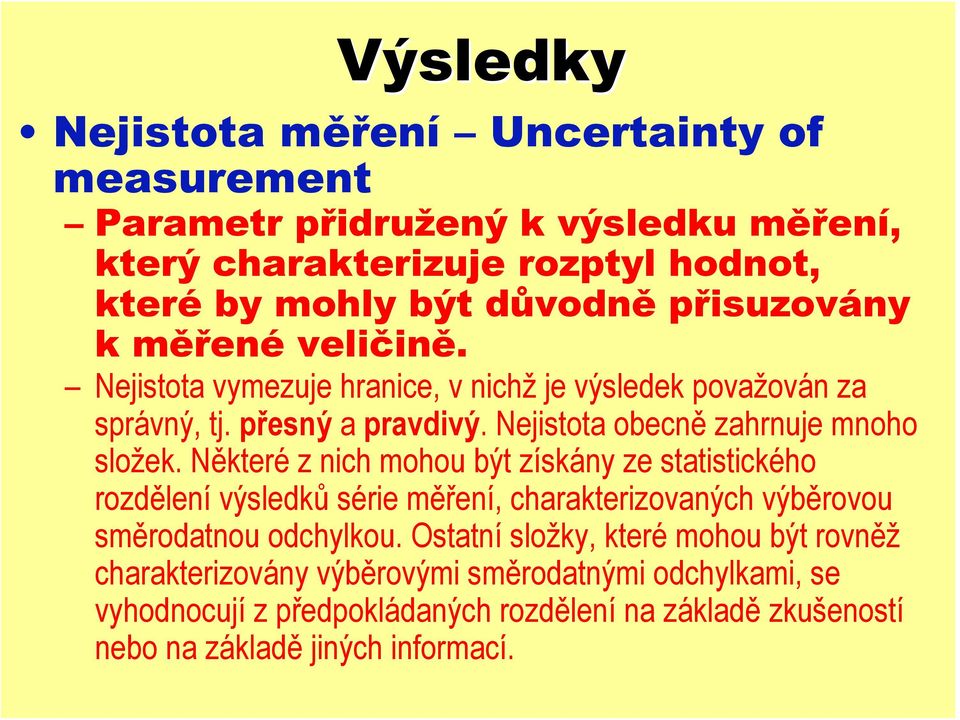 Výsledky

• Nejistota měření – Uncertainty of measurement

– Parametr přidružený k výsledku měření, který charakterizuje rozptyl hodnot, které by mohly být důvodně přisuzovány k měřené veličině.

– Nejistota vymezuje hranice, v nichž je výsledek považován za správný, tj. přesný a pravdivý. Nejistota obecně zahrnuje mnoho složek. Některé z nich mohou být získány ze statistického rozdělení výsledků série měření, charakterizovaných výběrovou směrodatnou odchylkou. Ostatní složky, které mohou být rovněž charakterizovány výběrovými směrodatnými odchylkami, se vyhodnocují z předpokládaných rozdělení na základě zkušeností nebo na základě jiných informací.